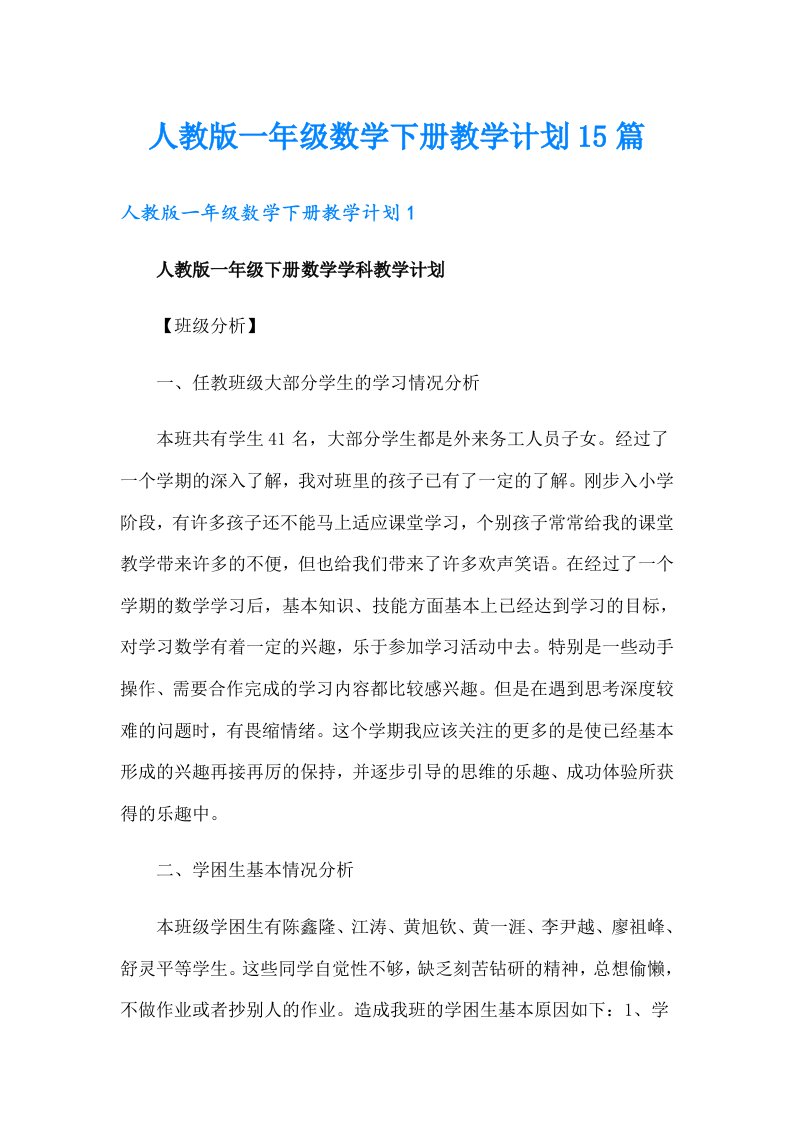 人教版一年级数学下册教学计划15篇

人教版一年级数学下册教学计划1

人教版一年级下册数学学科教学计划

【班级分析】

一、任教班级大部分学生的学习情况分析

本班共有学生41名，大部分学生都是外来务工人员子女。经过了一个学期的深入了解，我对班里的孩子已有了一定的了解。刚步入小学阶段，有许多孩子还不能马上适应课堂学习，个别孩子常常给我的课堂教学带来许多的不便，但也给我们带来了许多欢声笑语。在经过了一个学期的数学学习后，基本知识、技能方面基本上已经达到学习的目标，对学习数学有着一定的兴趣，乐于参加学习活动中去。特别是一些动手操作、需要合作完成的学习内容都比较感兴趣。但是在遇到思考深度较难的问题时，有畏缩情绪。这个学期我应该关注的更多的是使已经基本形成的兴趣再接再厉的保持，并逐步引导的思维的乐趣、成功体验所获得的乐趣中。

二、学困生基本情况分析

本班级学困生有陈鑫隆、江涛、黄旭钦、黄一涯、李尹越、廖祖峰、舒灵平等学生。这些同学自觉性不够，缺乏刻苦钻研的精神，总想偷懒，不做作业或者抄别人的作业。造成我班的学困生基本原因如下：1、学